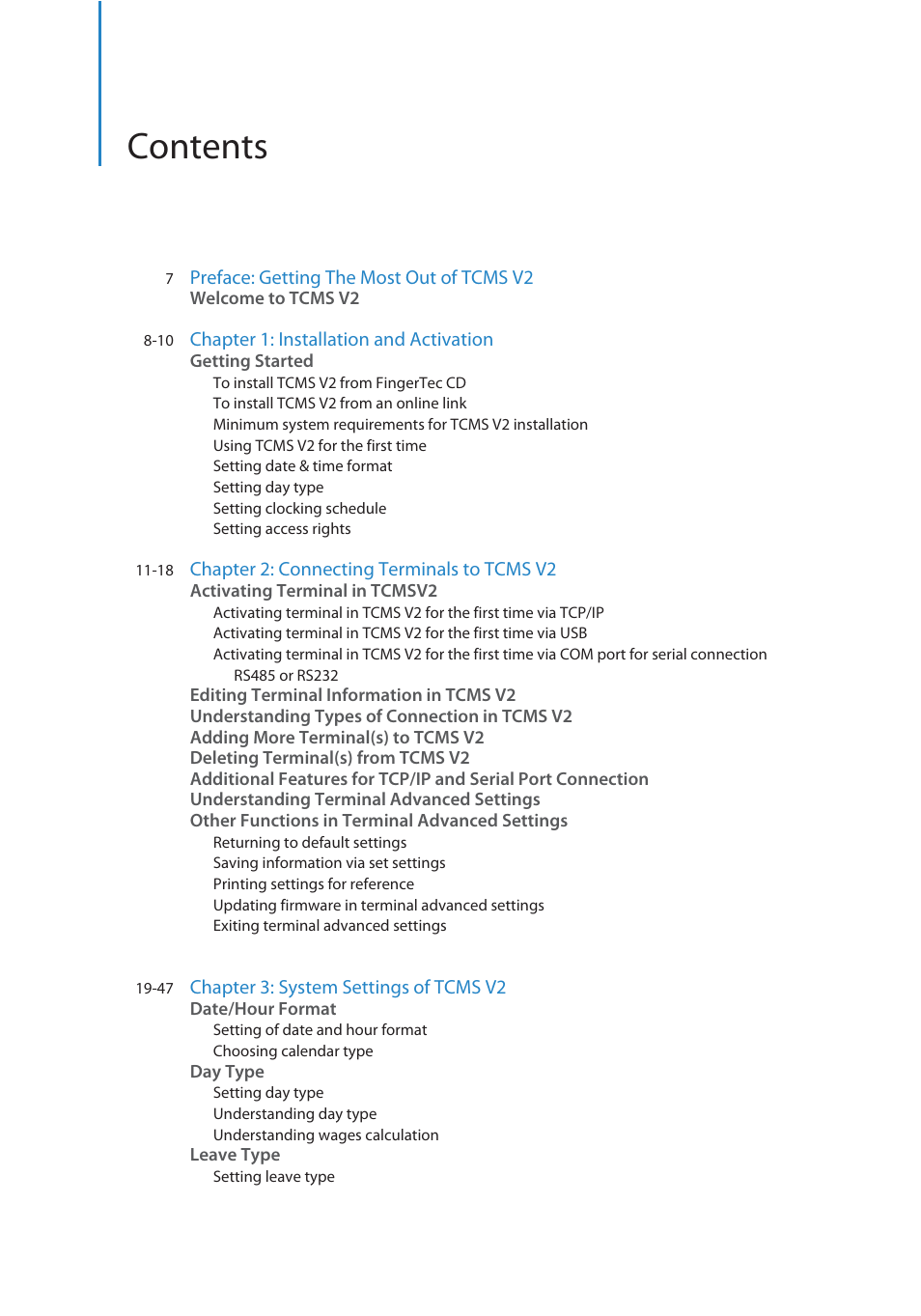 Contents

7 Preface: Getting The Most Out of TCMS V2
Welcome to TCMS V2

8-10 Chapter 1: Installation and Activation
Getting Started
To install TCMS V2 from FingerTec CD
To install TCMS V2 from an online link
Minimum system requirements for TCMS V2 installation
Using TCMS V2 for the first time
Setting date & time format
Setting day type
Setting clocking schedule
Setting access rights

11-18 Chapter 2: Connecting Terminals to TCMS V2
Activating Terminal in TCMSV2
Activating terminal in TCMS V2 for the first time via TCP/IP
Activating terminal in TCMS V2 for the first time via USB
Activating terminal in TCMS V2 for the first time via COM port for serial connection RS485 or RS232
Editing Terminal Information in TCMS V2
Understanding Types of Connection in TCMS V2
Adding More Terminal(s) to TCMS V2
Deleting Terminal(s) from TCMS V2
Additional Features for TCP/IP and Serial Port Connection
Understanding Terminal Advanced Settings
Other Functions in Terminal Advanced Settings
Returning to default settings
Saving information via set settings
Printing settings for reference
Updating firmware in terminal advanced settings
Exiting terminal advanced settings

19-47 Chapter 3: System Settings of TCMS V2
Date/Hour Format
Setting of date and hour format
Choosing calendar type
Day Type
Setting day type
Understanding day type
Understanding wages calculation
Leave Type
Setting leave type